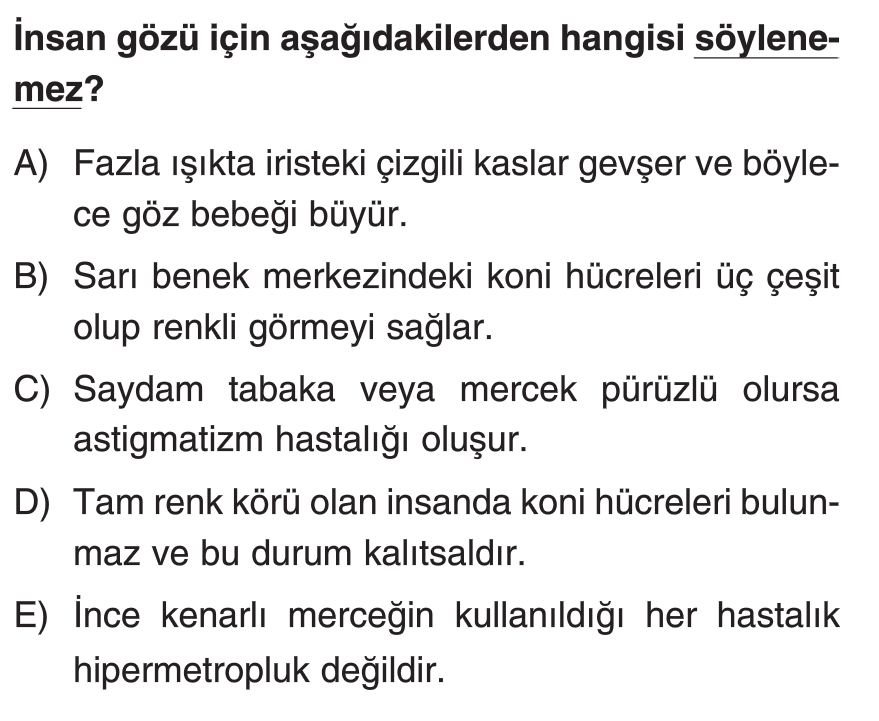 İnsan gözü için aşağıdakilerden hangisi söylenemez?

A) Fazla ışıkta iristeki çizgili kaslar gevşer ve böylece göz bebeği büyür.

B) Sarı benek merkezindeki koni hücreleri üç çeşit olup renkli görmeyi sağlar.

C) Saydam tabaka veya mercek pürüzlü olursa astigmatizm hastalığı oluşur.

D) Tam renk körü olan insanda koni hücreleri bulunmaz ve bu durum kalıtsaldır.

E) İnce kenarlı merceğin kullanıldığı her hastalık hipermetropluk değildir.